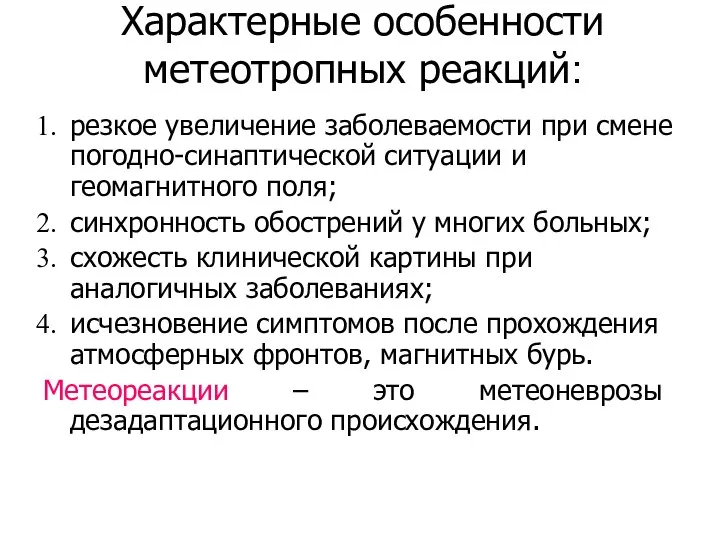 Характерные особенности метеотропных реакций:

1. резкое увеличение заболеваемости при смене погодно-синаптической ситуации и геомагнитного поля;
2. синхронность обострений у многих больных;
3. схожесть клинической картины при аналогичных заболеваниях;
4. исчезновение симптомов после прохождения атмосферных фронтов, магнитных бурь.

Метеореакции – это метеоневрозы дезадаптационного происхождения.